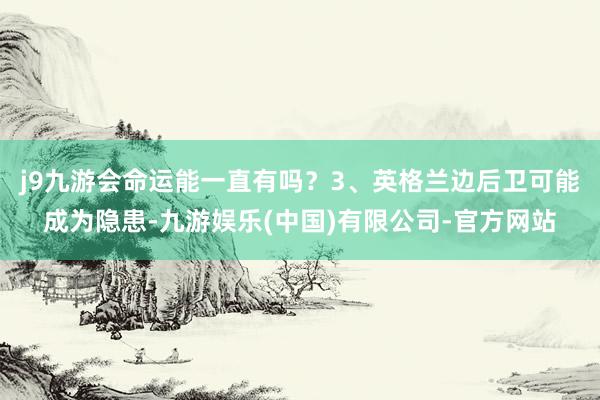 j9九游会命运能一直有吗？3、英格兰边后卫可能成为隐患-九游娱乐(中国)有限公司-官方网站